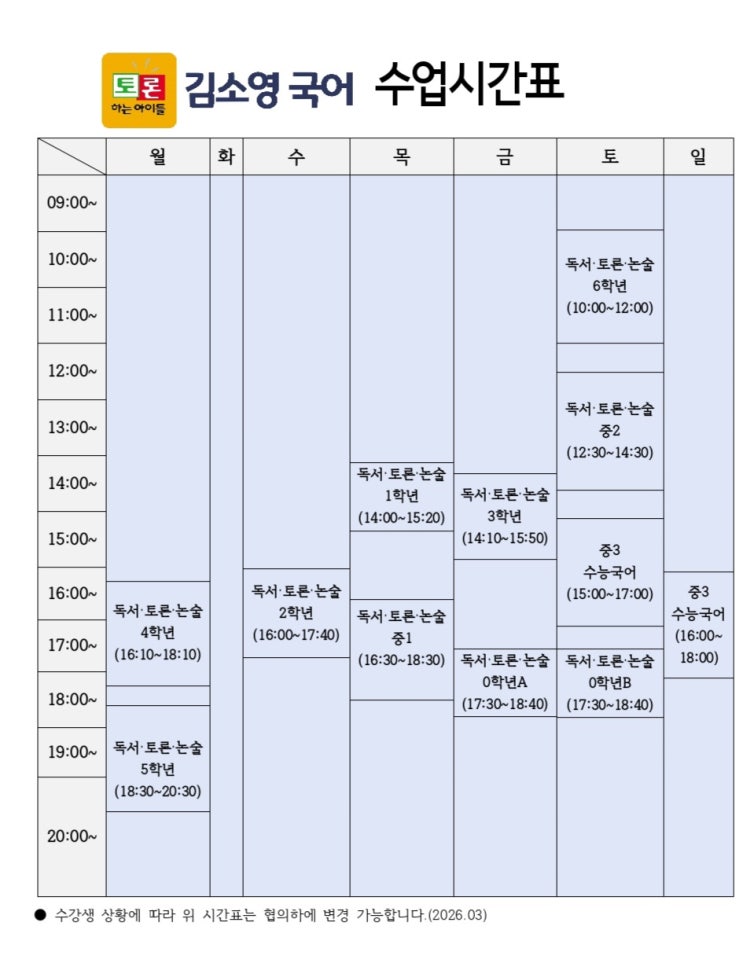 토론 하는 아이들 김소영 국어 수업시간표

| | 월 | 화 | 수 | 목 | 금 | 토 | 일 |
|---|---|---|---|---|---|---|---|
| 09:00~ | | | | | | | |
| 10:00~ | | | | | | 독서·토론·논술 6학년 (10:00~12:00) | |
| 11:00~ | | | | | | | |
| 12:00~ | | | | | | 독서·토론·논술 중2 (12:30~14:30) | |
| 13:00~ | | | | | | | |
| 14:00~ | | | | 독서·토론·논술 1학년 (14:00~15:20) | 독서·토론·논술 3학년 (14:10~15:50) | | |
| 15:00~ | | | | | | 중3 수능국어 (15:00~17:00) | |
| 16:00~ | 독서·토론·논술 4학년 (16:10~18:10) | | 독서·토론·논술 2학년 (16:00~17:40) | 독서·토론·논술 중1 (16:30~18:30) | | | 중3 수능국어 (16:00~ 18:00) |
| 17:00~ | | | | | 독서·토론·논술 0학년A (17:30~18:40) | 독서·토론·논술 0학년B (17:30~18:40) | |
| 18:00~ | 독서·토론·논술 5학년 (18:30~20:30) | | | | | | |
| 19:00~ | | | | | | | |
| 20:00~ | | | | | | | |

● 수강생 상황에 따라 위 시간표는 협의하에 변경 가능합니다.(2026.03)